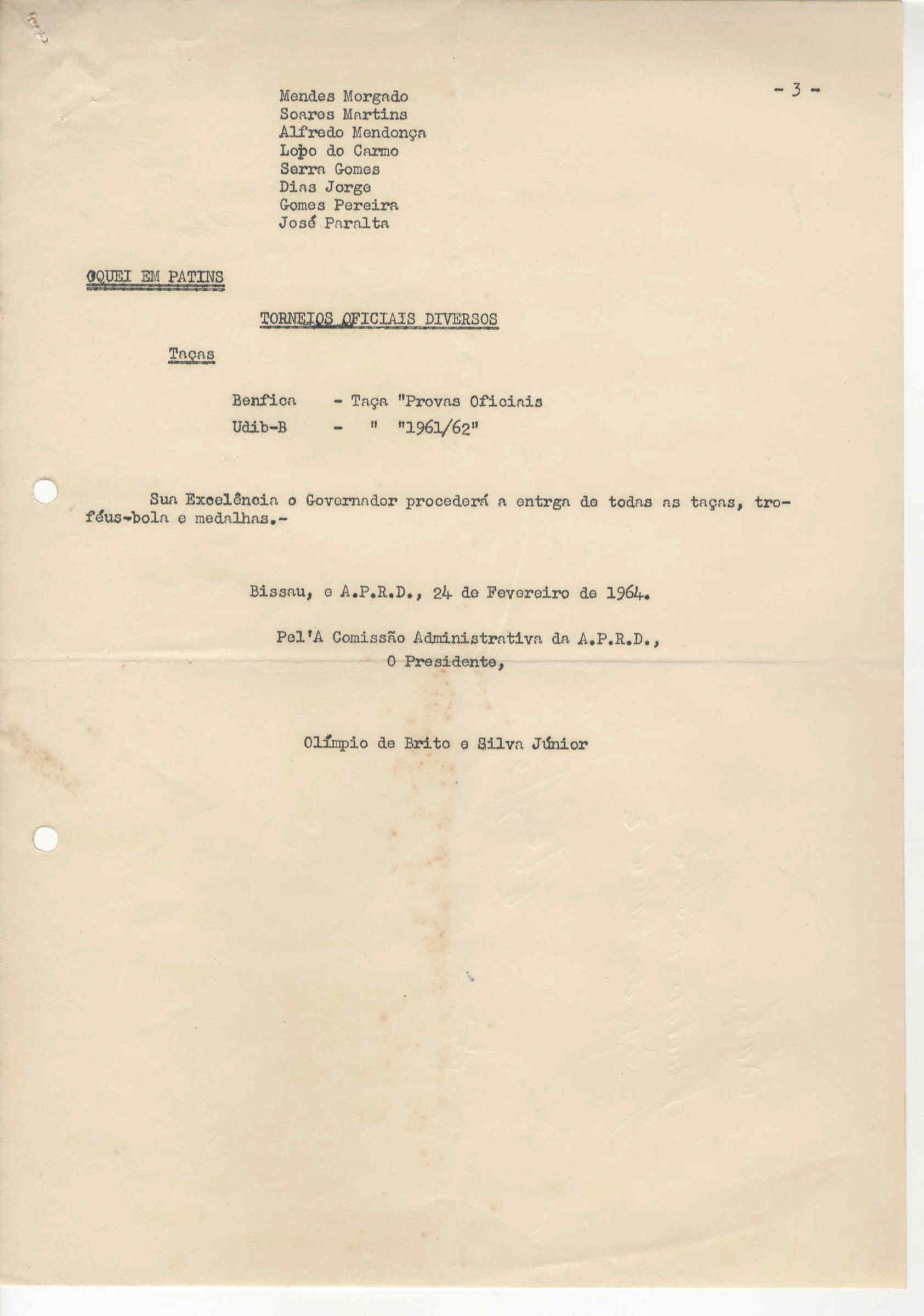 - 3 -

Mendes Morgado
Soares Martins
Alfredo Mendonça
Lopo do Carmo
Serra Gomes
Dias Jorge
Gomes Pereira
José Paralta

OQUEI EM PATINS

TORNEIOS OFICIAIS DIVERSOS

Taças

Benfica - Taça "Provas Oficiais
Udib-B - " "1961/62"

Sua Excelência o Governador procederá a entrga de todas as taças, troféus-bola e medalhas.-

Bissau, e A.P.R.D., 24 de Fevereiro de 1964.

Pel'A Comissão Administrativa da A.P.R.D.,
O Presidente,

Olímpio de Brito e Silva Júnior